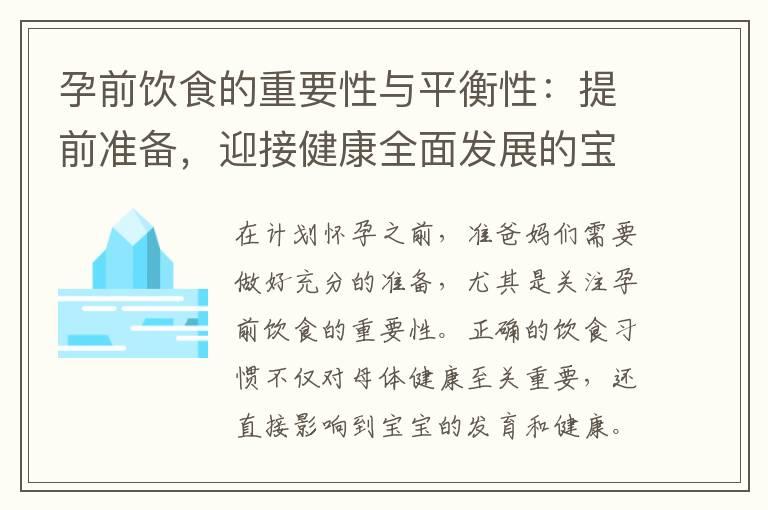 孕前饮食的重要性与平衡性：提前准备，迎接健康全面发展的宝

在计划怀孕之前，准爸妈们需要做好充分的准备，尤其是关注孕前饮食的重要性。正确的饮食习惯不仅对母体健康至关重要，还直接影响到宝宝的发育和健康。